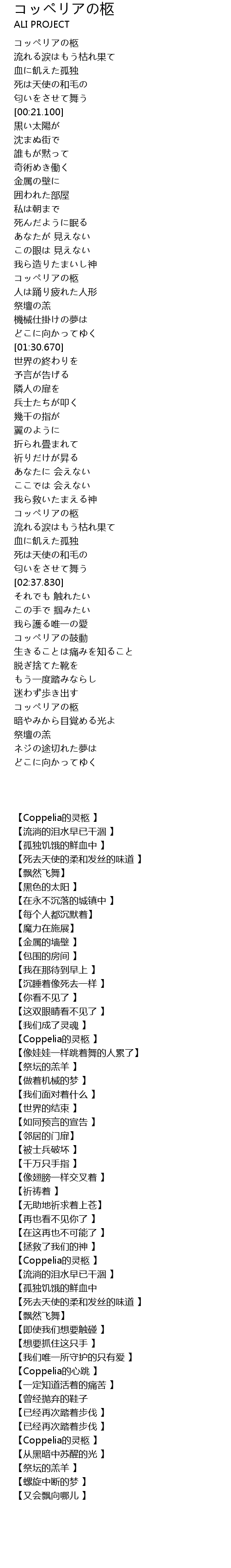 コッペリアの柩
ALI PROJECT

コッペリアの柩
流れる涙はもう枯れ果て
血に飢えた孤独
死は天使の和毛の
匂いをさせて舞う
[00:21.100]
黒い太陽が
沈まぬ街で
誰もが黙って
奇術めき働く
金属の壁に
囲われた部屋
私は朝まで
死んだように眠る
あなたが 見えない
この眼は 見えない
我ら造りたまいし神
コッペリアの柩
人は踊り疲れた人形
祭壇の羔
機械仕掛けの夢は
どこに向かってゆく
[01:30.670]
世界の終わりを
予言が告げる
隣人の扉を
兵士たちが叩く
幾千の指が
翼のように
折られ畳まれて
祈りだけが昇る
あなたに 会えない
ここでは 会えない
我ら救いたまえる神
コッペリアの柩
流れる涙はもう枯れ果て
血に飢えた孤独
死は天使の和毛の
匂いをさせて舞う
[02:37.830]
それでも 触れたい
この手で 掴みたい
我ら護る唯一の愛
コッペリアの鼓動
生きることは痛みを知ること
脱ぎ捨てた靴を
もう一度踏みならし
迷わず歩き出す
コッペリアの柩
暗やみから目覚める光よ
祭壇の羔
ネジの途切れた夢は
どこに向かってゆく

【Coppelia的灵柩 】
【流淌的泪水早已干涸 】
【孤独饥饿的鲜血中 】
【死去天使的柔和发丝的味道 】
【飘然飞舞】
【黑色的太阳 】
【在永不沉落的城镇中 】
【每个人都沉默着】
【魔力在施展】
【金属的墙壁 】
【包围的房间 】
【我在那待到早上 】
【沉睡着像死去一样 】
【你看不见了 】
【这双眼睛看不见了 】
【我们成了灵魂 】
【Coppelia的灵柩 】
【像娃娃一样跳着舞的人累了】
【祭坛的羔羊 】
【做着机械的梦 】
【我们面对着什么 】
【世界的结束 】
【如同预言的宣告 】
【邻居的门扉】
【被士兵破坏 】
【千万只手指 】
【像翅膀一样交叉着 】
【祈祷着 】
【无助地祈求着上苍】
【再也看不见你了 】
【在这再也不可能了 】
【拯救了我们的神 】
【Coppelia的灵柩 】
【流淌的泪水早已干涸 】
【孤独饥饿的鲜血中
【死去天使的柔和发丝的味道 】
【飘然飞舞】
【即使我们想要触碰 】
【想要抓住这只手 】
【我们唯一所守护的只有爱 】
【Coppelia的心跳 】
【一定知道活着的痛苦 】
【曾经抛弃的鞋子
【已经再次踏着步伐 】
【已经再次踏着步伐 】
【Coppelia的灵柩 】
【从黑暗中苏醒的光 】
【祭坛的羔羊 】
【螺旋中断的梦 】
【又会飘向哪儿 】